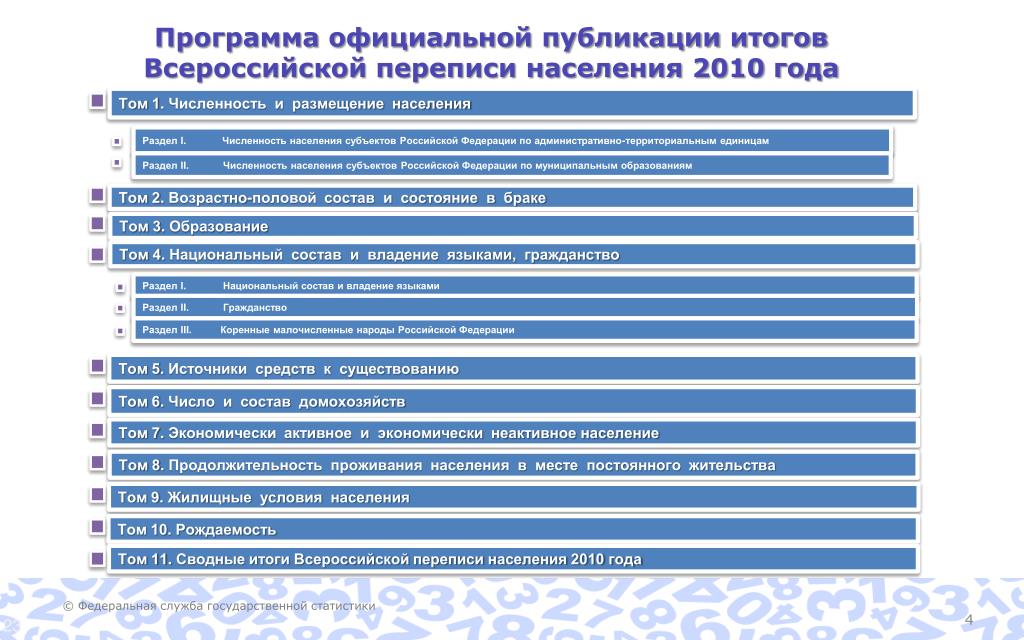 Программа официальной публикации итогов Всероссийской переписи населения 2010 года

Том 1. Численность и размещение населения

Раздел I. Численность населения субъектов Российской Федерации по административно-территориальным единицам

Раздел II. Численность населения субъектов Российской Федерации по муниципальным образованиям

Том 2. Возрастно-половой состав и состояние в браке

Том 3. Образование

Том 4. Национальный состав и владение языками, гражданство

Раздел I. Национальный состав и владение языками

Раздел II. Гражданство

Раздел III. Коренные малочисленные народы Российской Федерации

Том 5. Источники средств к существованию

Том 6. Число и состав домохозяйств

Том 7. Экономически активное и экономически неактивное население

Том 8. Продолжительность проживания населения в месте постоянного жительства

Том 9. Жилищные условия населения

Том 10. Рождаемость

Том 11. Сводные итоги Всероссийской переписи населения 2010 года

© Федеральная служба государственной статистики

4